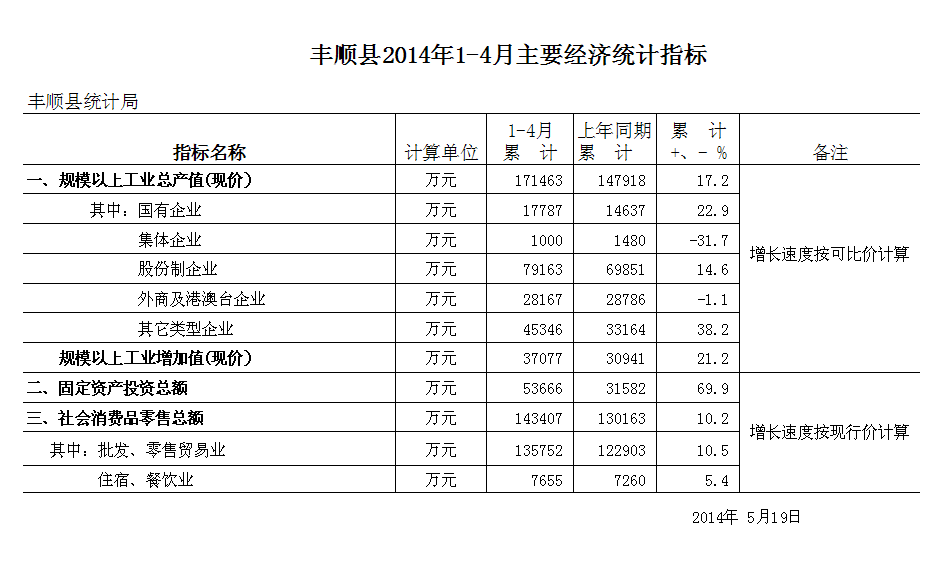 丰顺县2014年1-4月主要经济统计指标

丰顺县统计局

| 指标名称 | 计算单位 | 1-4月 累 计 | 上年同期 累 计 | 累 计 +、- % | 备注 |
|---|---|---|---|---|---|
| 一、规模以上工业总产值(现价) | 万元 | 171463 | 147918 | 17.2 | 增长速度按可比价计算 |
| 其中：国有企业 | 万元 | 17787 | 14637 | 22.9 | |
| 集体企业 | 万元 | 1000 | 1480 | -31.7 | |
| 股份制企业 | 万元 | 79163 | 69851 | 14.6 | |
| 外商及港澳台企业 | 万元 | 28167 | 28786 | -1.1 | |
| 其它类型企业 | 万元 | 45346 | 33164 | 38.2 | |
| 规模以上工业增加值(现价) | 万元 | 37077 | 30941 | 21.2 | |
| 二、固定资产投资总额 | 万元 | 53666 | 31582 | 69.9 | 增长速度按现行价计算 |
| 三、社会消费品零售总额 | 万元 | 143407 | 130163 | 10.2 | |
| 其中：批发、零售贸易业 | 万元 | 135752 | 122903 | 10.5 | |
| 住宿、餐饮业 | 万元 | 7655 | 7260 | 5.4 | |

2014年 5月19日